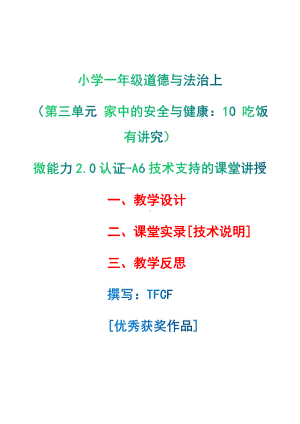 小学一年级道德与法治上

（第三单元 家中的安全与健康：10 吃饭有讲究）

微能力 2.0 认证-A6 技术支持的课堂讲授

一、教学设计

二、课堂实录[技术说明]

三、教学反思

撰写：TFCF

[优秀获奖作品]